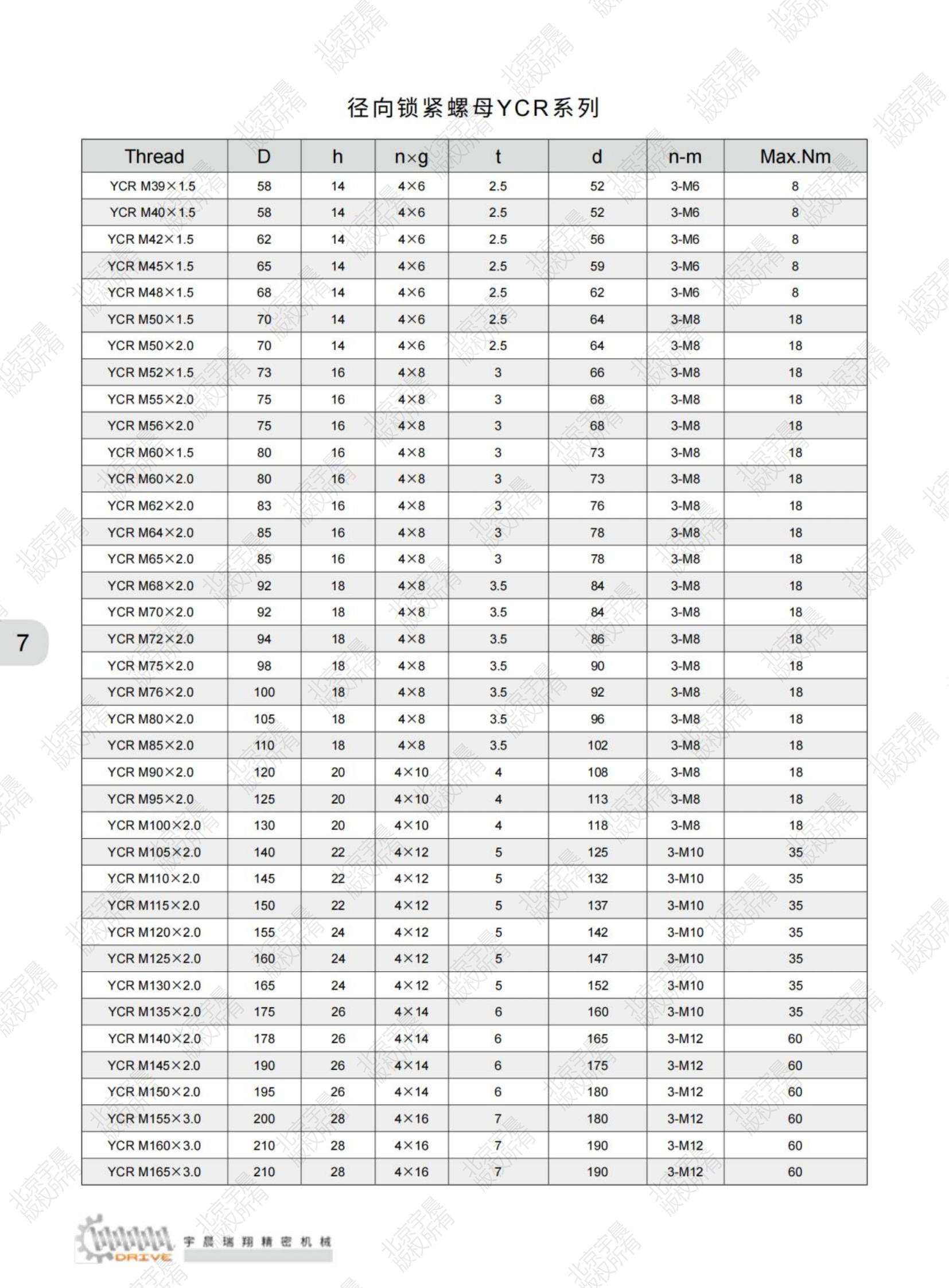 径向锁紧螺母YCR系列

| Thread | D | h | n×g | t | d | n-m | Max.Nm |
|---|---|---|---|---|---|---|---|
| YCR M39×1.5 | 58 | 14 | 4×6 | 2.5 | 52 | 3-M6 | 8 |
| YCR M40×1.5 | 58 | 14 | 4×6 | 2.5 | 52 | 3-M6 | 8 |
| YCR M42×1.5 | 62 | 14 | 4×6 | 2.5 | 56 | 3-M6 | 8 |
| YCR M45×1.5 | 65 | 14 | 4×6 | 2.5 | 59 | 3-M6 | 8 |
| YCR M48×1.5 | 68 | 14 | 4×6 | 2.5 | 62 | 3-M6 | 8 |
| YCR M50×1.5 | 70 | 14 | 4×6 | 2.5 | 64 | 3-M8 | 18 |
| YCR M50×2.0 | 70 | 14 | 4×6 | 2.5 | 64 | 3-M8 | 18 |
| YCR M52×1.5 | 73 | 16 | 4×8 | 3 | 66 | 3-M8 | 18 |
| YCR M55×2.0 | 75 | 16 | 4×8 | 3 | 68 | 3-M8 | 18 |
| YCR M56×2.0 | 75 | 16 | 4×8 | 3 | 68 | 3-M8 | 18 |
| YCR M60×1.5 | 80 | 16 | 4×8 | 3 | 73 | 3-M8 | 18 |
| YCR M60×2.0 | 80 | 16 | 4×8 | 3 | 73 | 3-M8 | 18 |
| YCR M62×2.0 | 83 | 16 | 4×8 | 3 | 76 | 3-M8 | 18 |
| YCR M64×2.0 | 85 | 16 | 4×8 | 3 | 78 | 3-M8 | 18 |
| YCR M65×2.0 | 85 | 16 | 4×8 | 3 | 78 | 3-M8 | 18 |
| YCR M68×2.0 | 92 | 18 | 4×8 | 3.5 | 84 | 3-M8 | 18 |
| YCR M70×2.0 | 92 | 18 | 4×8 | 3.5 | 84 | 3-M8 | 18 |
| YCR M72×2.0 | 94 | 18 | 4×8 | 3.5 | 86 | 3-M8 | 18 |
| YCR M75×2.0 | 98 | 18 | 4×8 | 3.5 | 90 | 3-M8 | 18 |
| YCR M76×2.0 | 100 | 18 | 4×8 | 3.5 | 92 | 3-M8 | 18 |
| YCR M80×2.0 | 105 | 18 | 4×8 | 3.5 | 96 | 3-M8 | 18 |
| YCR M85×2.0 | 110 | 18 | 4×8 | 3.5 | 102 | 3-M8 | 18 |
| YCR M90×2.0 | 120 | 20 | 4×10 | 4 | 108 | 3-M8 | 18 |
| YCR M95×2.0 | 125 | 20 | 4×10 | 4 | 113 | 3-M8 | 18 |
| YCR M100×2.0 | 130 | 20 | 4×10 | 4 | 118 | 3-M8 | 18 |
| YCR M105×2.0 | 140 | 22 | 4×12 | 5 | 125 | 3-M10 | 35 |
| YCR M110×2.0 | 145 | 22 | 4×12 | 5 | 132 | 3-M10 | 35 |
| YCR M115×2.0 | 150 | 22 | 4×12 | 5 | 137 | 3-M10 | 35 |
| YCR M120×2.0 | 155 | 24 | 4×12 | 5 | 142 | 3-M10 | 35 |
| YCR M125×2.0 | 160 | 24 | 4×12 | 5 | 147 | 3-M10 | 35 |
| YCR M130×2.0 | 165 | 24 | 4×12 | 5 | 152 | 3-M10 | 35 |
| YCR M135×2.0 | 175 | 26 | 4×14 | 6 | 160 | 3-M10 | 35 |
| YCR M140×2.0 | 178 | 26 | 4×14 | 6 | 165 | 3-M12 | 60 |
| YCR M145×2.0 | 190 | 26 | 4×14 | 6 | 175 | 3-M12 | 60 |
| YCR M150×2.0 | 195 | 26 | 4×14 | 6 | 180 | 3-M12 | 60 |
| YCR M155×3.0 | 200 | 28 | 4×16 | 7 | 180 | 3-M12 | 60 |
| YCR M160×3.0 | 210 | 28 | 4×16 | 7 | 190 | 3-M12 | 60 |
| YCR M165×3.0 | 210 | 28 | 4×16 | 7 | 190 | 3-M12 | 60 |

7

DRIVE 宇晨瑞翔精密机械

北京宇晨 版权所有